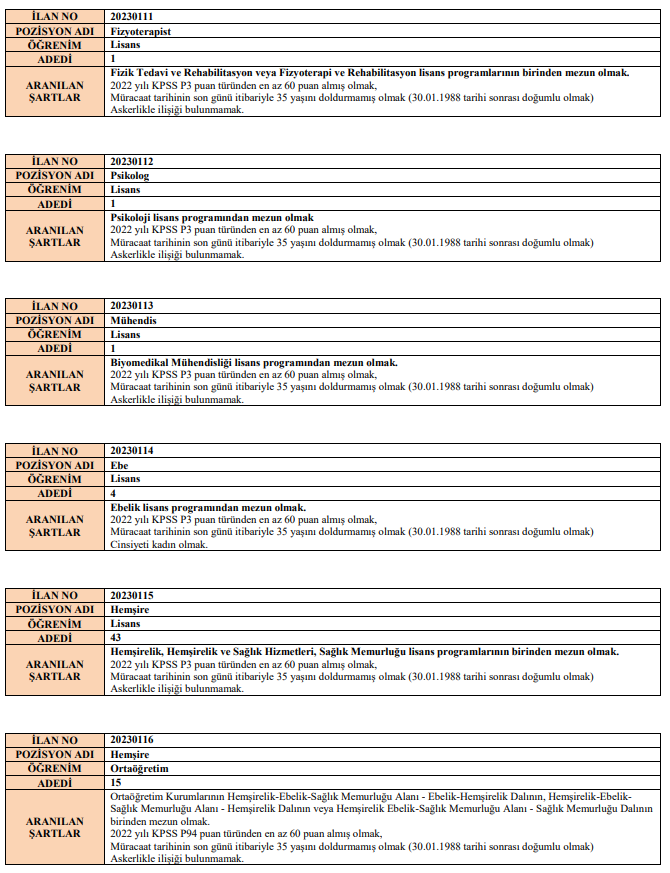 | İLAN NO | 20230111 |
|---|---|
| POZİSYON ADI | Fizyoterapist |
| ÖĞRENİM | Lisans |
| ADEDİ | 1 |
| ARANILAN ŞARTLAR | Fizik Tedavi ve Rehabilitasyon veya Fizyoterapi ve Rehabilitasyon lisans programlarının birinden mezun olmak. 2022 yılı KPSS P3 puan türünden en az 60 puan almış olmak, Müracaat tarihinin son günü itibariyle 35 yaşını doldurmamış olmak (30.01.1988 tarihi sonrası doğumlu olmak) Askerlikle ilişiği bulunmamak. |

| İLAN NO | 20230112 |
|---|---|
| POZİSYON ADI | Psikolog |
| ÖĞRENİM | Lisans |
| ADEDİ | 1 |
| ARANILAN ŞARTLAR | Psikoloji lisans programından mezun olmak 2022 yılı KPSS P3 puan türünden en az 60 puan almış olmak, Müracaat tarihinin son günü itibariyle 35 yaşını doldurmamış olmak (30.01.1988 tarihi sonrası doğumlu olmak) Askerlikle ilişiği bulunmamak. |

| İLAN NO | 20230113 |
|---|---|
| POZİSYON ADI | Mühendis |
| ÖĞRENİM | Lisans |
| ADEDİ | 1 |
| ARANILAN ŞARTLAR | Biyomedikal Mühendisliği lisans programından mezun olmak. 2022 yılı KPSS P3 puan türünden en az 60 puan almış olmak, Müracaat tarihinin son günü itibariyle 35 yaşını doldurmamış olmak (30.01.1988 tarihi sonrası doğumlu olmak) Askerlikle ilişiği bulunmamak. |

| İLAN NO | 20230114 |
|---|---|
| POZİSYON ADI | Ebe |
| ÖĞRENİM | Lisans |
| ADEDİ | 4 |
| ARANILAN ŞARTLAR | Ebelik lisans programından mezun olmak. 2022 yılı KPSS P3 puan türünden en az 60 puan almış olmak, Müracaat tarihinin son günü itibariyle 35 yaşını doldurmamış olmak (30.01.1988 tarihi sonrası doğumlu olmak) Cinsiyeti kadın olmak. |

| İLAN NO | 20230115 |
|---|---|
| POZİSYON ADI | Hemşire |
| ÖĞRENİM | Lisans |
| ADEDİ | 43 |
| ARANILAN ŞARTLAR | Hemşirelik, Hemşirelik ve Sağlık Hizmetleri, Sağlık Memurluğu lisans programlarının birinden mezun olmak. 2022 yılı KPSS P3 puan türünden en az 60 puan almış olmak, Müracaat tarihinin son günü itibariyle 35 yaşını doldurmamış olmak (30.01.1988 tarihi sonrası doğumlu olmak) Askerlikle ilişiği bulunmamak. |

| İLAN NO | 20230116 |
|---|---|
| POZİSYON ADI | Hemşire |
| ÖĞRENİM | Ortaöğretim |
| ADEDİ | 15 |
| ARANILAN ŞARTLAR | Ortaöğretim Kurumlarının Hemşirelik-Ebelik-Sağlık Memurluğu Alanı - Ebelik-Hemşirelik Dalının, Hemşirelik-Ebelik-Sağlık Memurluğu Alanı - Hemşirelik Dalının veya Hemşirelik Ebelik-Sağlık Memurluğu Alanı - Sağlık Memurluğu Dalının birinden mezun olmak. 2022 yılı KPSS P94 puan türünden en az 60 puan almış olmak, Müracaat tarihinin son günü itibariyle 35 yaşını doldurmamış olmak (30.01.1988 tarihi sonrası doğumlu olmak) Askerlikle ilişiği bulunmamak. |